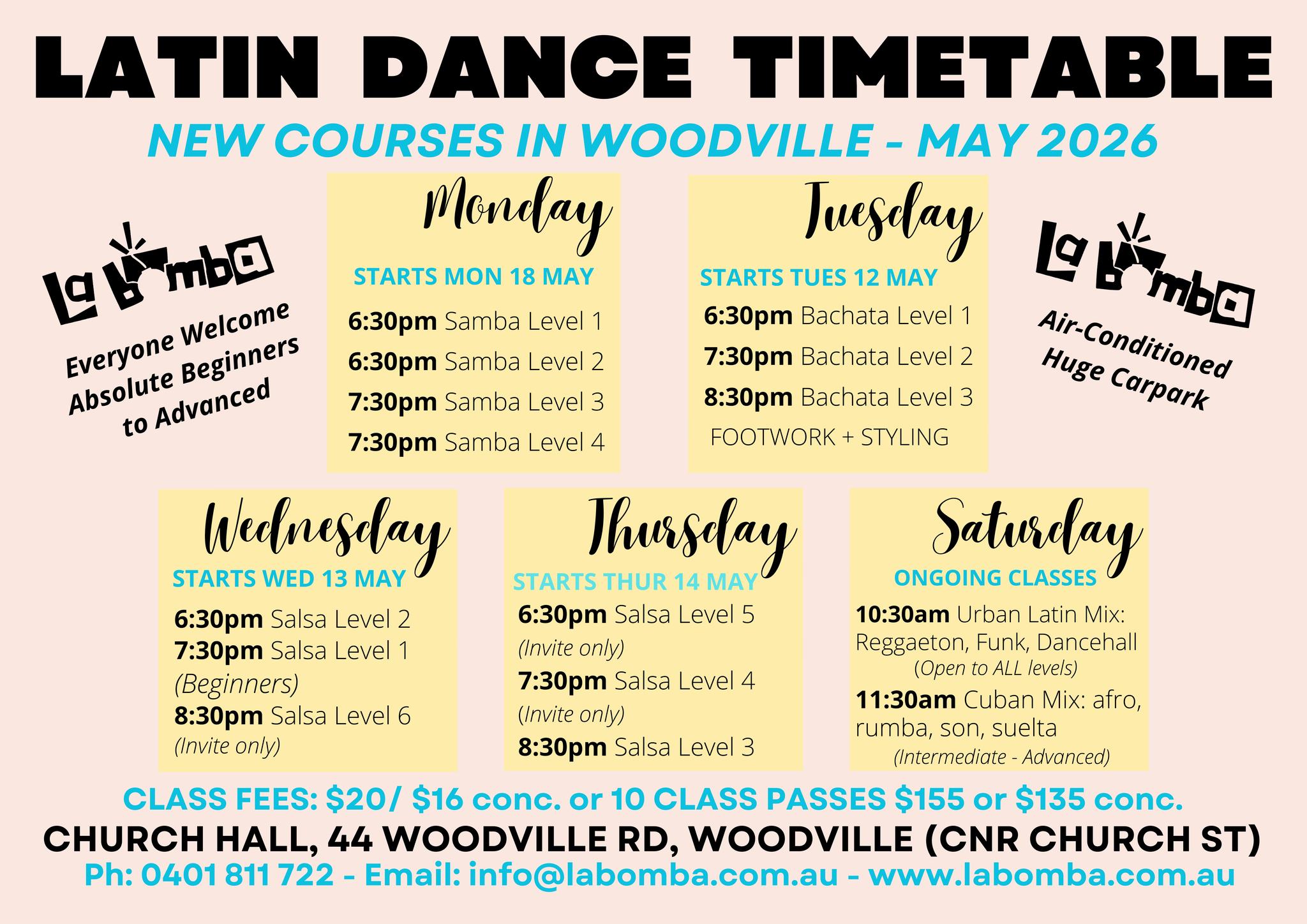 LATIN DANCE TIMETABLE

NEW COURSES IN WOODVILLE - MAY 2026

La bomba

Everyone Welcome
Absolute Beginners
to Advanced

Monday

STARTS MON 18 MAY

6:30pm Samba Level 1
6:30pm Samba Level 2
7:30pm Samba Level 3
7:30pm Samba Level 4

Tuesday

STARTS TUES 12 MAY

6:30pm Bachata Level 1
7:30pm Bachata Level 2
8:30pm Bachata Level 3
FOOTWORK + STYLING

La bomba

Air-Conditioned
Huge Carpark

Wednesday

STARTS WED 13 MAY

6:30pm Salsa Level 2
7:30pm Salsa Level 1
(Beginners)
8:30pm Salsa Level 6
(Invite only)

Thursday

STARTS THUR 14 MAY

6:30pm Salsa Level 5
(Invite only)
7:30pm Salsa Level 4
(Invite only)
8:30pm Salsa Level 3

Saturday

ONGOING CLASSES

10:30am Urban Latin Mix: Reggaeton, Funk, Dancehall
(Open to ALL levels)
11:30am Cuban Mix: afro, rumba, son, suelta
(Intermediate - Advanced)

CLASS FEES: $20/ $16 conc. or 10 CLASS PASSES $155 or $135 conc.
CHURCH HALL, 44 WOODVILLE RD, WOODVILLE (CNR CHURCH ST)
Ph: 0401 811 722 - Email: info@labomba.com.au - www.labomba.com.au